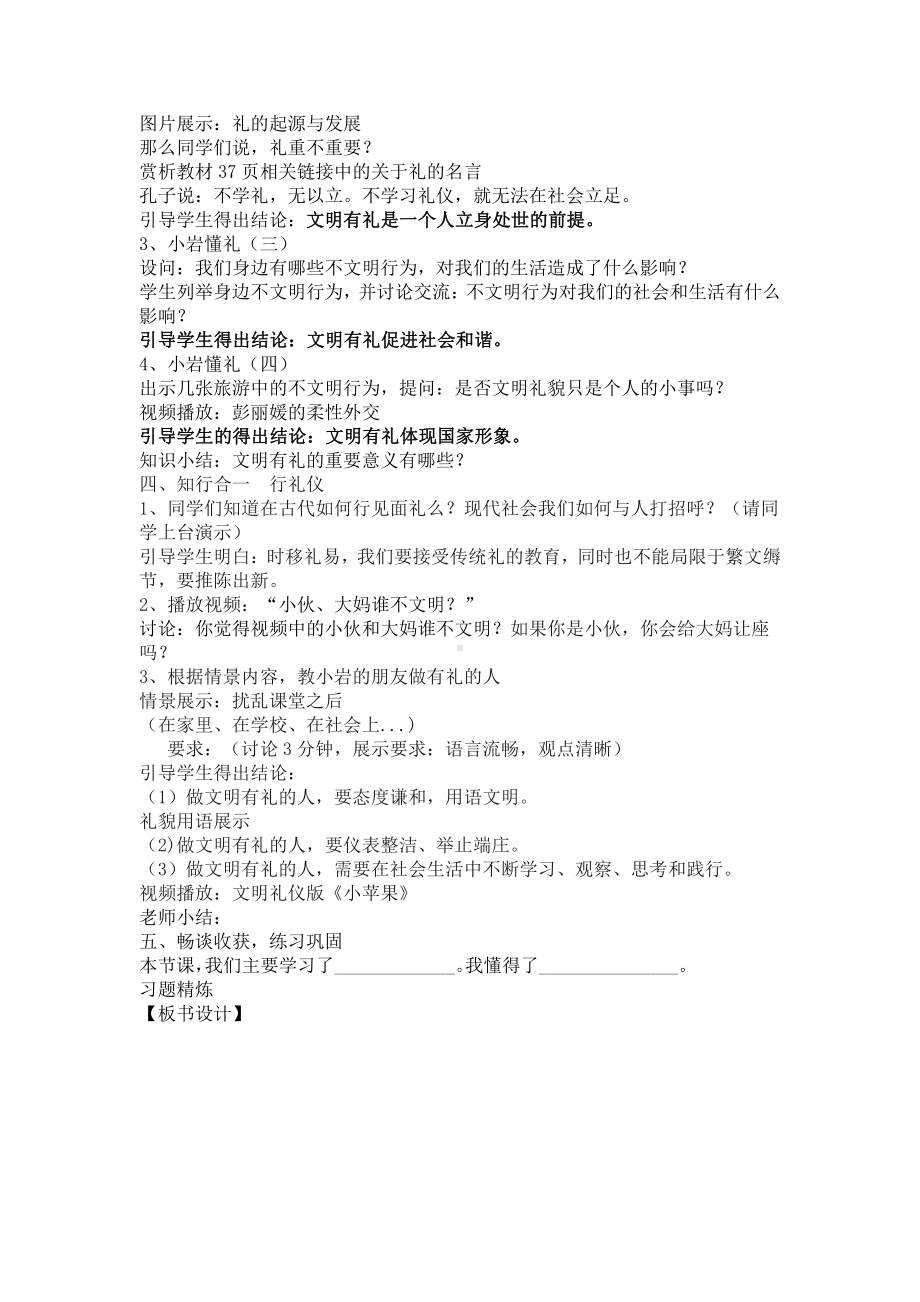 图片展示：礼的起源与发展
那么同学们说，礼重不重要？
赏析教材 37 页相关链接中的关于礼的名言
孔子说：不学礼，无以立。不学习礼仪，就无法在社会立足。
引导学生得出结论：文明有礼是一个人立身处世的前提。
3、小岩懂礼（三）
设问：我们身边有哪些不文明行为，对我们的生活造成了什么影响？
学生列举身边不文明行为，并讨论交流：不文明行为对我们的社会和生活有什么影响？
引导学生得出结论：文明有礼促进社会和谐。
4、小岩懂礼（四）
出示几张旅游中的不文明行为，提问：是否文明礼貌只是个人的小事吗？
视频播放：彭丽媛的柔性外交
引导学生的得出结论：文明有礼体现国家形象。
知识小结：文明有礼的重要意义有哪些？
四、知行合一　行礼仪
1、同学们知道在古代如何行见面礼么？现代社会我们如何与人打招呼？（请同学上台演示）
引导学生明白：时移礼易，我们要接受传统礼的教育，同时也不能局限于繁文缛节，要推陈出新。
2、播放视频：“小伙、大妈谁不文明？”
讨论：你觉得视频中的小伙和大妈谁不文明？如果你是小伙，你会给大妈让座吗？
3、根据情景内容，教小岩的朋友做有礼的人
情景展示：扰乱课堂之后
（在家里、在学校、在社会上...）
要求：（讨论 3 分钟，展示要求：语言流畅，观点清晰）
引导学生得出结论：
（1）做文明有礼的人，要态度谦和，用语文明。
礼貌用语展示
（2)做文明有礼的人，要仪表整洁、举止端庄。
（3）做文明有礼的人，需要在社会生活中不断学习、观察、思考和践行。
视频播放：文明礼仪版《小苹果》
老师小结：
五、畅谈收获，练习巩固
本节课，我们主要学习了_____________。我懂得了_______________。
习题精炼
【板书设计】